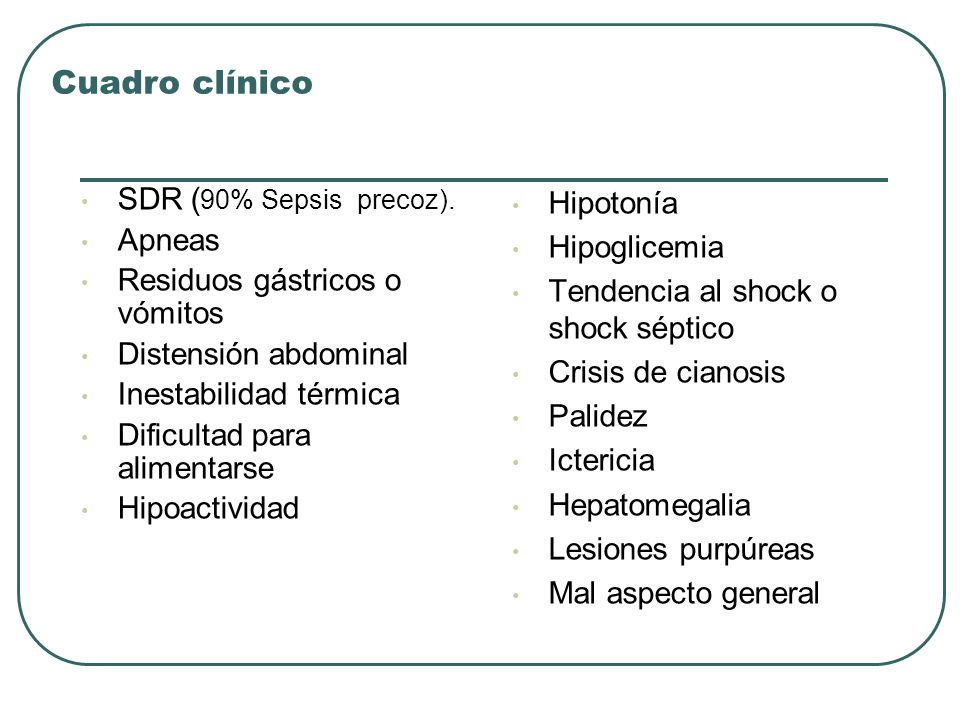 Cuadro clínico

- SDR (90% Sepsis precoz).
- Apneas
- Residuos gástricos o vómitos
- Distensión abdominal
- Inestabilidad térmica
- Dificultad para alimentarse
- Hipoactividad

- Hipotonía
- Hipoglicemia
- Tendencia al shock o shock séptico
- Crisis de cianosis
- Palidez
- Ictericia
- Hepatomegalia
- Lesiones purpúreas
- Mal aspecto general